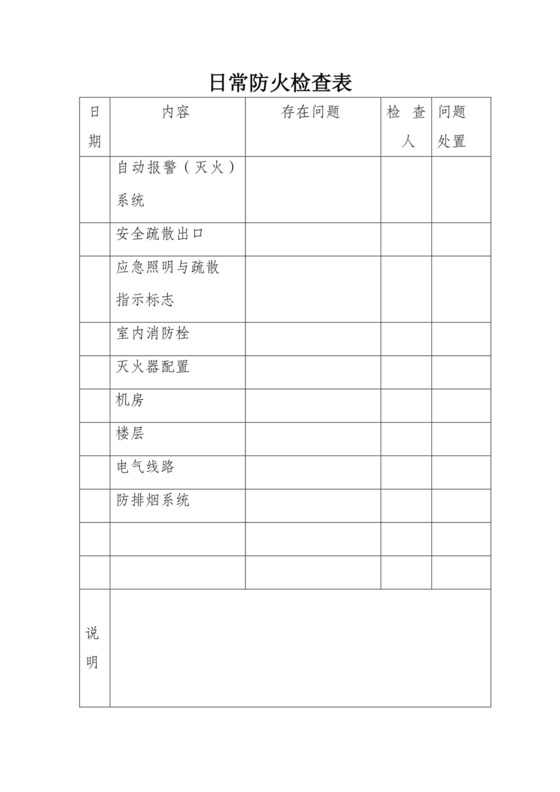 日常防火检查表

| 日期 | 内容 | 存在问题 | 检查人 | 问题处置 |
|---|---|---|---|---|
| | 自动报警（灭火）系统 | | | |
| | 安全疏散出口 | | | |
| | 应急照明与疏散指示标志 | | | |
| | 室内消防栓 | | | |
| | 灭火器配置 | | | |
| | 机房 | | | |
| | 楼层 | | | |
| | 电气线路 | | | |
| | 防排烟系统 | | | |
| | | | | |
| | | | | |
| 说明 | | | | |